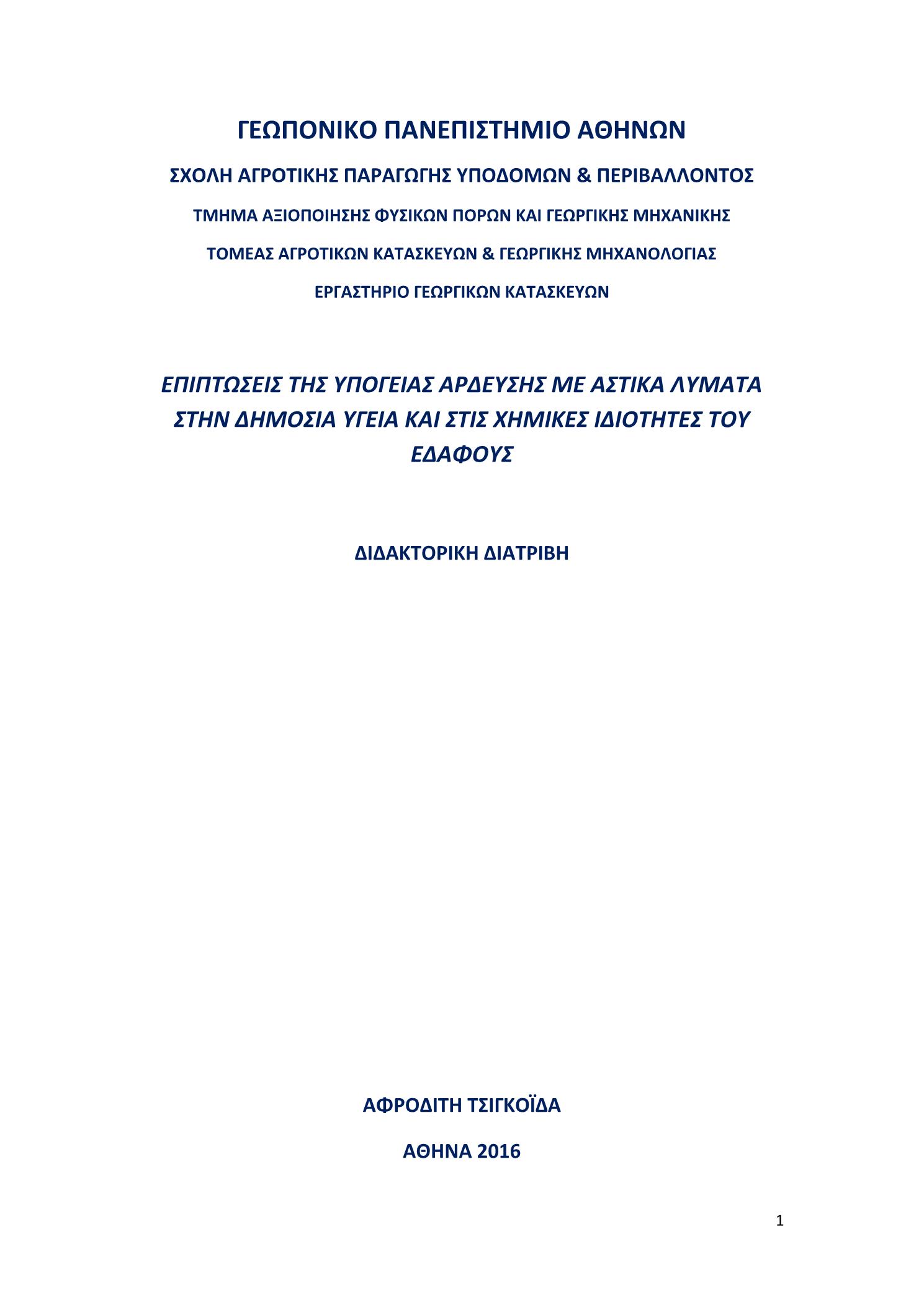 ΓΕΩΠΟΝΙΚΟ ΠΑΝΕΠΙΣΤΗΜΙΟ ΑΘΗΝΩΝ

ΣΧΟΛΗ ΑΓΡΟΤΙΚΗΣ ΠΑΡΑΓΩΓΗΣ ΥΠΟΔΟΜΩΝ & ΠΕΡΙΒΑΛΛΟΝΤΟΣ

ΤΜΗΜΑ ΑΞΙΟΠΟΙΗΣΗΣ ΦΥΣΙΚΩΝ ΠΟΡΩΝ ΚΑΙ ΓΕΩΡΓΙΚΗΣ ΜΗΧΑΝΙΚΗΣ

ΤΟΜΕΑΣ ΑΓΡΟΤΙΚΩΝ ΚΑΤΑΣΚΕΥΩΝ & ΓΕΩΡΓΙΚΗΣ ΜΗΧΑΝΟΛΟΓΙΑΣ

ΕΡΓΑΣΤΗΡΙΟ ΓΕΩΡΓΙΚΩΝ ΚΑΤΑΣΚΕΥΩΝ

ΕΠΙΠΤΩΣΕΙΣ ΤΗΣ ΥΠΟΓΕΙΑΣ ΑΡΔΕΥΣΗΣ ΜΕ ΑΣΤΙΚΑ ΛΥΜΑΤΑ ΣΤΗΝ ΔΗΜΟΣΙΑ ΥΓΕΙΑ ΚΑΙ ΣΤΙΣ ΧΗΜΙΚΕΣ ΙΔΙΟΤΗΤΕΣ ΤΟΥ ΕΔΑΦΟΥΣ

ΔΙΔΑΚΤΟΡΙΚΗ ΔΙΑΤΡΙΒΗ

ΑΦΡΟΔΙΤΗ ΤΣΙΓΚΟΪΔΑ

ΑΘΗΝΑ 2016

1